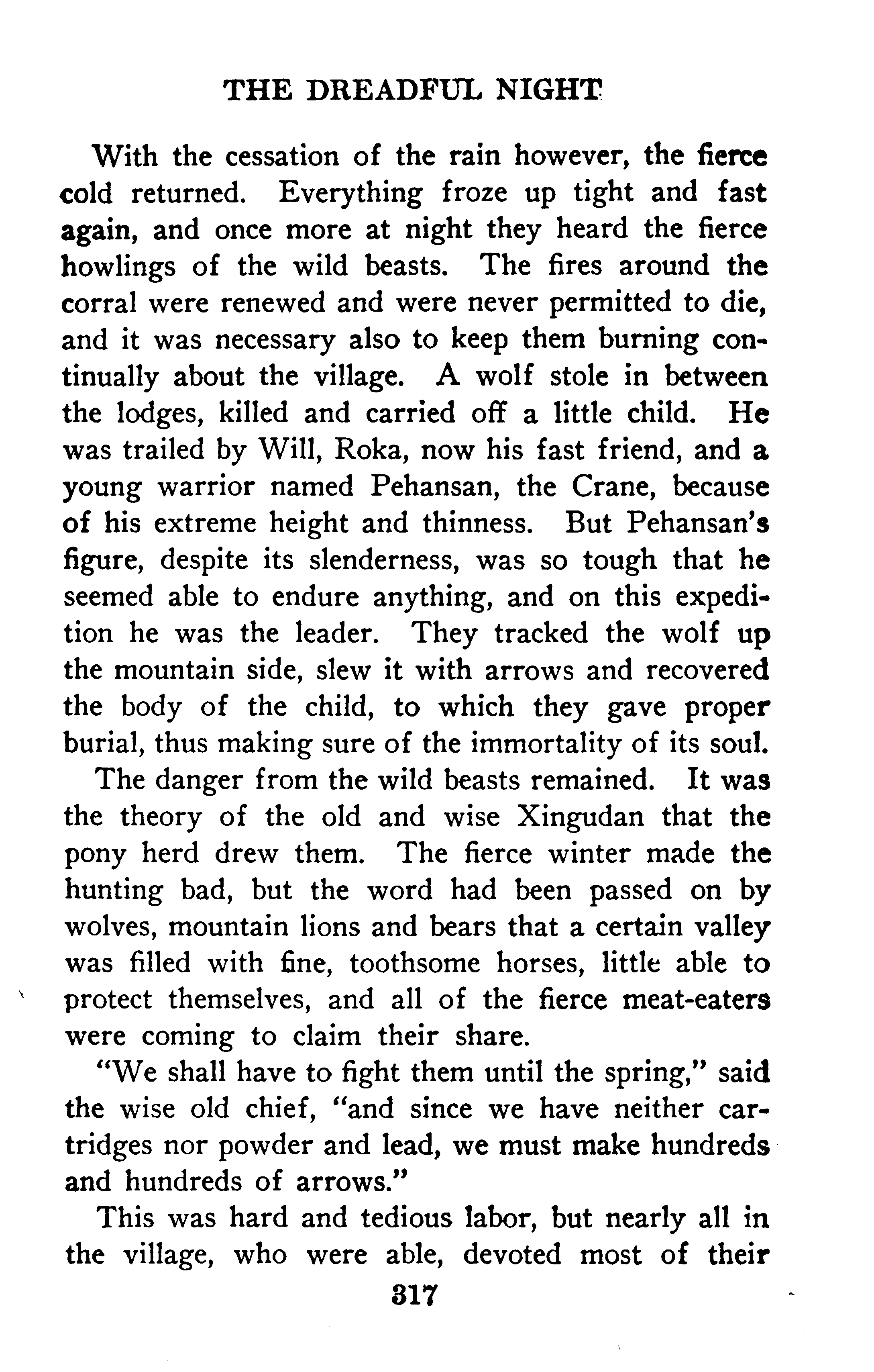 THE DREADFUL NIGHT

With the cessation of the rain however, the fierce cold returned. Everything froze up tight and fast again, and once more at night they heard the fierce howlings of the wild beasts. The fires around the corral were renewed and were never permitted to die, and it was necessary also to keep them burning continually about the village. A wolf stole in between the lodges, killed and carried off a little child. He was trailed by Will, Roka, now his fast friend, and a young warrior named Pehansan, the Crane, because of his extreme height and thinness. But Pehansan's figure, despite its slenderness, was so tough that he seemed able to endure anything, and on this expedition he was the leader. They tracked the wolf up the mountain side, slew it with arrows and recovered the body of the child, to which they gave proper burial, thus making sure of the immortality of its soul.

The danger from the wild beasts remained. It was the theory of the old and wise Xingudan that the pony herd drew them. The fierce winter made the hunting bad, but the word had been passed on by wolves, mountain lions and bears that a certain valley was filled with fine, toothsome horses, little able to protect themselves, and all of the fierce meat-eaters were coming to claim their share.

"We shall have to fight them until the spring," said the wise old chief, "and since we have neither cartridges nor powder and lead, we must make hundreds and hundreds of arrows."

This was hard and tedious labor, but nearly all in the village, who were able, devoted most of their

317